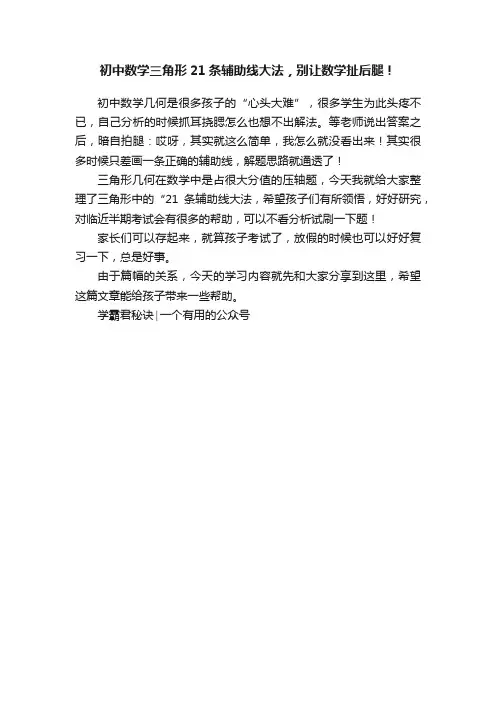 初中数学三角形 21 条辅助线大法，别让数学扯后腿！

初中数学几何是很多孩子的“心头大难”，很多学生为此头疼不已，自己分析的时候抓耳挠腮怎么也想不出解法。等老师说出答案之后，暗自拍腿：哎呀，其实就这么简单，我怎么就没看出来！其实很多时候只差画一条正确的辅助线，解题思路就通透了！

三角形几何在数学中是占很大分值的压轴题，今天我就给大家整理了三角形中的“21 条辅助线大法，希望孩子们有所领悟，好好研究，对临近半期考试会有很多的帮助，可以不看分析试刷一下题！

家长们可以存起来，就算孩子考试了，放假的时候也可以好好复习一下，总是好事。

由于篇幅的关系，今天的学习内容就先和大家分享到这里，希望这篇文章能给孩子带来一些帮助。

学霸君秘诀|一个有用的公众号